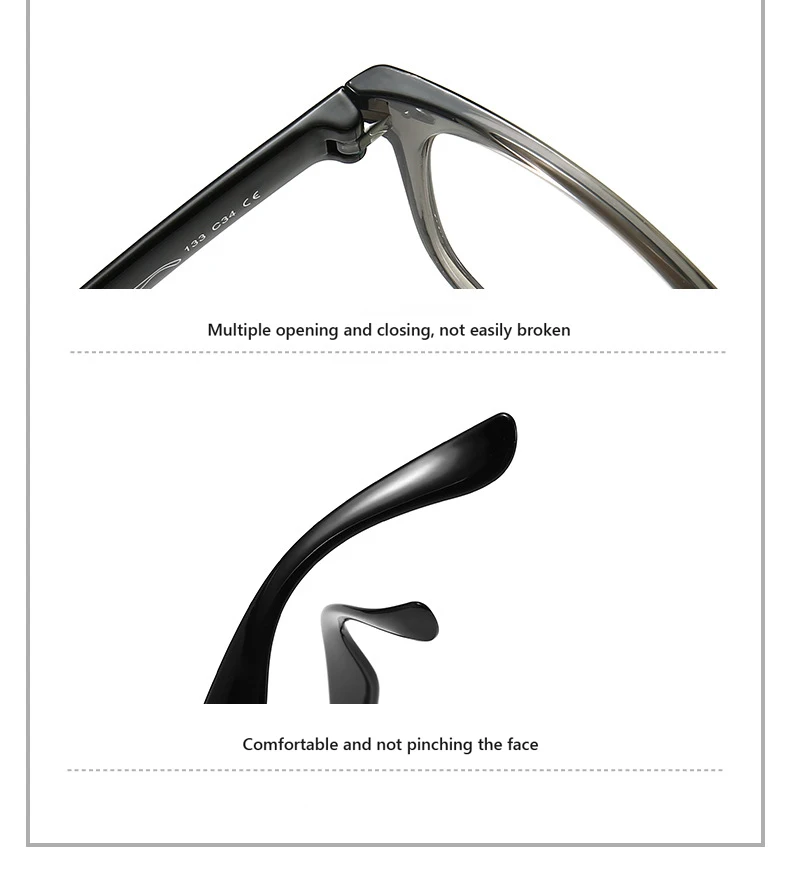 133 C34 CE

Multiple opening and closing, not easily broken

Comfortable and not pinching the face